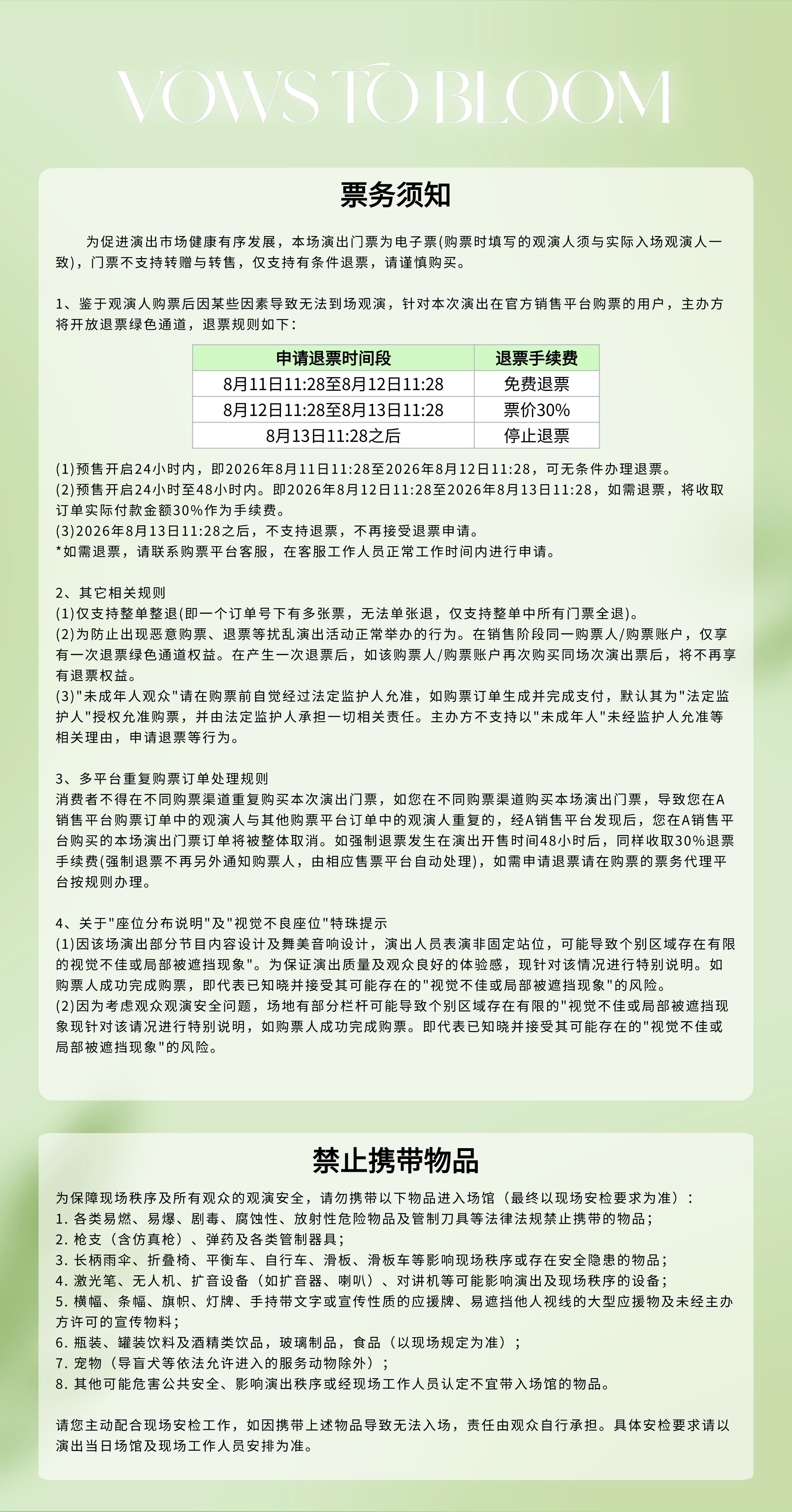 VOWS TO BLOOM

票务须知

为促进演出市场健康有序发展，本场演出门票为电子票(购票时填写的观演人须与实际入场观演人一致)，门票不支持转赠与转售，仅支持有条件退票，请谨慎购买。

1、鉴于观演人购票后因某些因素导致无法到场观演，针对本次演出在官方销售平台购票的用户，主办方将开放退票绿色通道，退票规则如下：

| 申请退票时间段 | 退票手续费 |
|---|---|
| 8月11日11:28至8月12日11:28 | 免费退票 |
| 8月12日11:28至8月13日11:28 | 票价30% |
| 8月13日11:28之后 | 停止退票 |

(1)预售开启24小时内，即2026年8月11日11:28至2026年8月12日11:28，可无条件办理退票。
(2)预售开启24小时至48小时内。即2026年8月12日11:28至2026年8月13日11:28，如需退票，将收取订单实际付款金额30%作为手续费。
(3)2026年8月13日11:28之后，不支持退票，不再接受退票申请。
*如需退票，请联系购票平台客服，在客服工作人员正常工作时间内进行申请。

2、其它相关规则
(1)仅支持整单整退(即一个订单号下有多张票，无法单张退，仅支持整单中所有门票全退)。
(2)为防止出现恶意购票、退票等扰乱演出活动正常举办的行为。在销售阶段同一购票人/购票账户，仅享有一次退票绿色通道权益。在产生一次退票后，如该购票人/购票账户再次购买同场次演出票后，将不再享有退票权益。
(3)"未成年人观众"请在购票前自觉经过法定监护人允准，如购票订单生成并完成支付，默认其为"法定监护人"授权允准购票，并由法定监护人承担一切相关责任。主办方不支持以"未成年人"未经监护人允准等相关理由，申请退票等行为。

3、多平台重复购票订单处理规则
消费者不得在不同购票渠道重复购买本次演出门票，如您在不同购票渠道购买本场演出门票，导致您在A销售平台购票订单中的观演人与其他购票平台订单中的观演人重复的，经A销售平台发现后，您在A销售平台购买的本场演出门票订单将被整体取消。如强制退票发生在演出开售时间48小时后，同样收取30%退票手续费(强制退票不再另外通知购票人，由相应售票平台自动处理)，如需申请退票请在购票的票务代理平台按规则办理。

4、关于"座位分布说明"及"视觉不良座位"特殊提示
(1)因该场演出部分节目内容设计及舞美音响设计，演出人员表演非固定站位，可能导致个别区域存在有限的视觉不佳或局部被遮挡现象"。为保证演出质量及观众良好的体验感，现针对该情况进行特别说明。如购票人成功完成购票，即代表已知晓并接受其可能存在的"视觉不佳或局部被遮挡现象"的风险。
(2)因为考虑观众观演安全问题，场地有部分栏杆可能导致个别区域存在有限的"视觉不佳或局部被遮挡现象现针对该请况进行特别说明，如购票人成功完成购票。即代表已知晓并接受其可能存在的"视觉不佳或局部被遮挡现象"的风险。

禁止携带物品

为保障现场秩序及所有观众的观演安全，请勿携带以下物品进入场馆（最终以现场安检要求为准）：
1. 各类易燃、易爆、剧毒、腐蚀性、放射性危险物品及管制刀具等法律法规禁止携带的物品；
2. 枪支（含仿真枪）、弹药及各类管制器具；
3. 长柄雨伞、折叠椅、平衡车、自行车、滑板、滑板车等影响现场秩序或存在安全隐患的物品；
4. 激光笔、无人机、扩音设备（如扩音器、喇叭）、对讲机等可能影响演出及现场秩序的设备；
5. 横幅、条幅、旗帜、灯牌、手持带文字或宣传性质的应援牌、易遮挡他人视线的大型应援物及未经主办方许可的宣传物料；
6. 瓶装、罐装饮料及酒精类饮品，玻璃制品，食品（以现场规定为准）；
7. 宠物（导盲犬等依法允许进入的服务动物除外）；
8. 其他可能危害公共安全、影响演出秩序或经现场工作人员认定不宜带入场馆的物品。

请您主动配合现场安检工作，如因携带上述物品导致无法入场，责任由观众自行承担。具体安检要求请以演出当日场馆及现场工作人员安排为准。